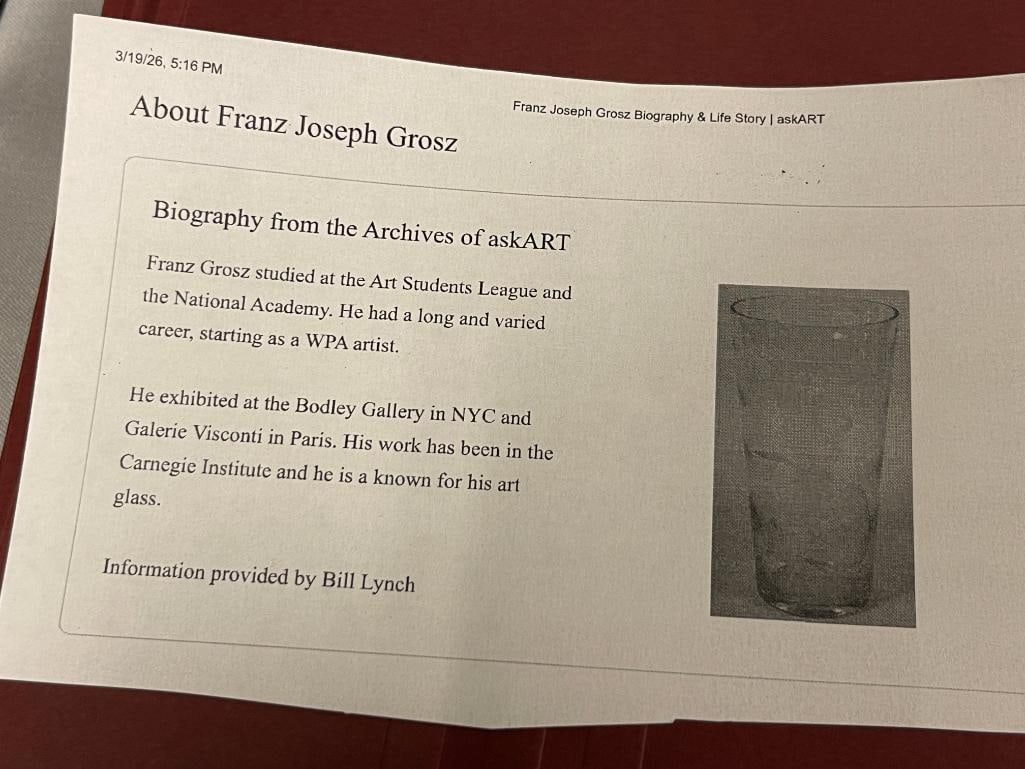 3/19/26, 5:16 PM

Franz Joseph Grosz Biography & Life Story | askART

About Franz Joseph Grosz

Biography from the Archives of askART

Franz Grosz studied at the Art Students League and the National Academy. He had a long and varied career, starting as a WPA artist.

He exhibited at the Bodley Gallery in NYC and Galerie Visconti in Paris. His work has been in the Carnegie Institute and he is a known for his art glass.

Information provided by Bill Lynch